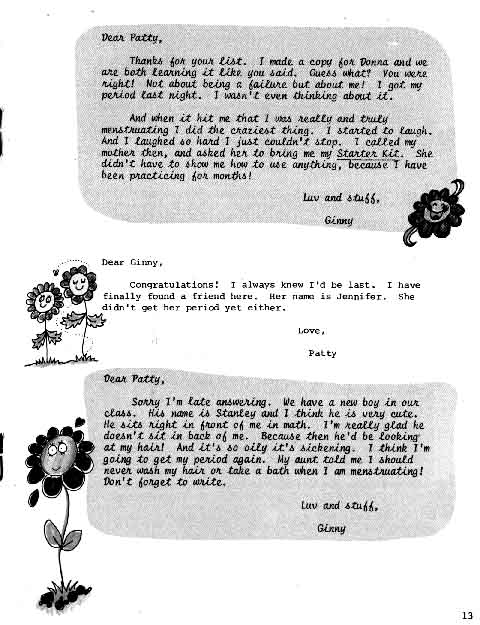 Dear Patty,

Thanks for your list. I made a copy for Donna and we are both learning it like you said. Guess what? You were right! Not about being a failure but about me! I got my period last night. I wasn't even thinking about it.

And when it hit me that I was really and truly menstruating I did the craziest thing. I started to laugh. And I laughed so hard I just couldn't stop. I called my mother then, and asked her to bring me my Starter Kit. She didn't have to show me how to use anything, because I have been practicing for months!

Luv and stuff,

Ginny

Dear Ginny,

Congratulations! I always knew I'd be last. I have finally found a friend here. Her name is Jennifer. She didn't get her period yet either.

Love,

Patty

Dear Patty,

Sorry I'm late answering. We have a new boy in our class. His name is Stanley and I think he is very cute. He sits right in front of me in math. I'm really glad he doesn't sit in back of me. Because then he'd be looking at my hair! And it's so oily it's sickening. I think I'm going to get my period again. My aunt told me I should never wash my hair or take a bath when I am menstruating! Don't forget to write.

Luv and stuff,

Ginny

13